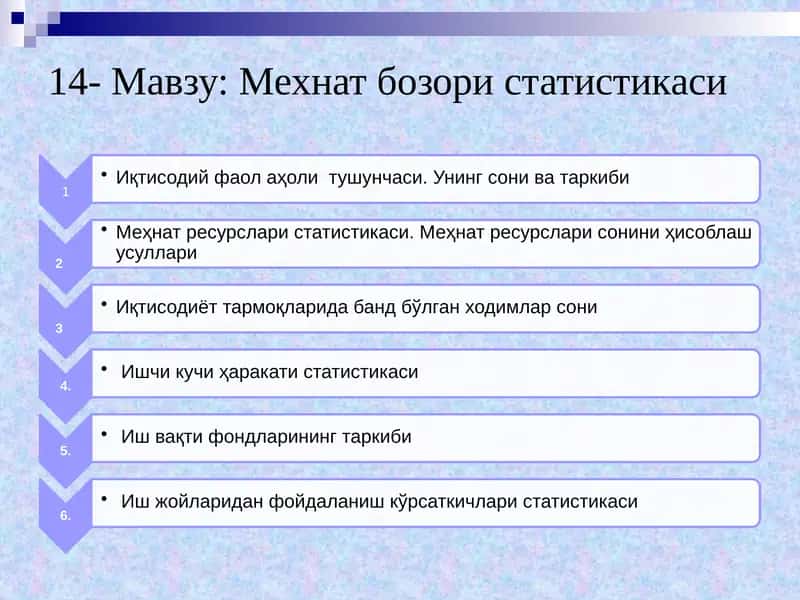 14- Мавзу: Мехнат бозори статистикаси

1

• Иқтисодий фаол аҳоли  тушунчаси. Унинг сони ва таркиби

2

• Меҳнат ресурслари статистикаси. Меҳнат ресурслари сонини ҳисоблаш усуллари

3

• Иқтисодиёт тармоқларида банд бўлган ходимлар сони

4.

• Ишчи кучи ҳаракати статистикаси

5.

• Иш вақти фондларининг таркиби

6.

• Иш жойларидан фойдаланиш кўрсаткичлари статистикаси